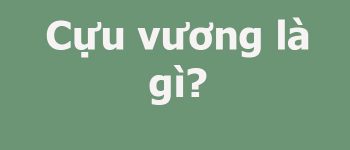 Cựu vương là gì?